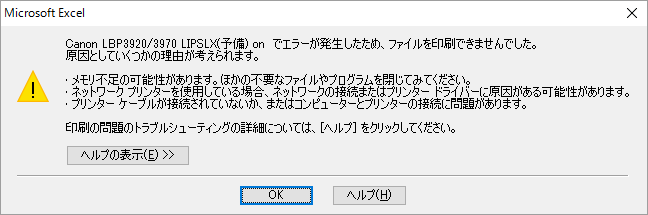 Microsoft Excel

Canon LBP3920/3970 LIPSLX(予備) on でエラーが発生したため、ファイルを印刷できませんでした。
原因としていくつかの理由が考えられます。

・メモリ不足の可能性があります。ほかの不要なファイルやプログラムを閉じてみてください。
・ネットワーク プリンターを使用している場合、ネットワークの接続またはプリンター ドライバーに原因がある可能性があります。
・プリンター ケーブルが接続されていないか、またはコンピューターとプリンターの接続に問題があります。

印刷の問題のトラブルシューティングの詳細については、[ヘルプ] をクリックしてください。

ヘルプの表示(E) >>

OK

ヘルプ(H)